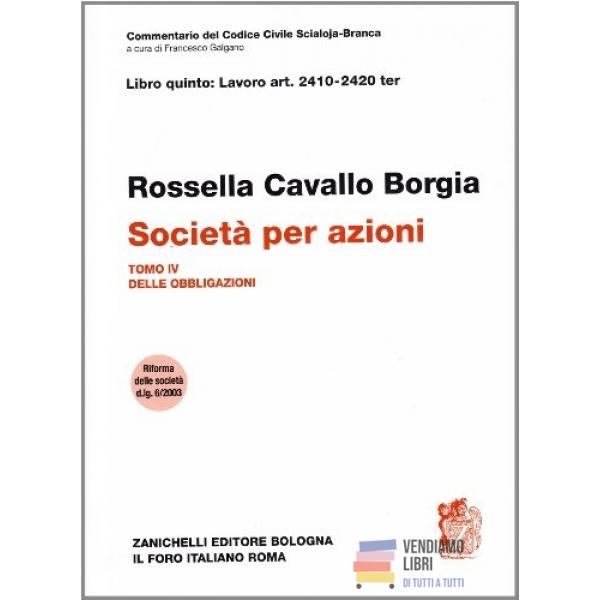 Commentario del Codice Civile Scialoja-Branca
a cura di Francesco Galgano

Libro quinto: Lavoro art. 2410-2420 ter

Rossella Cavallo Borgia

Società per azioni

TOMO IV
DELLE OBBLIGAZIONI

Riforma
delle società
d.lg. 6/2003

ZANICHELLI EDITORE BOLOGNA
IL FORO ITALIANO ROMA

VENDIAMO
LIBRI
DI TUTTI A TUTTI